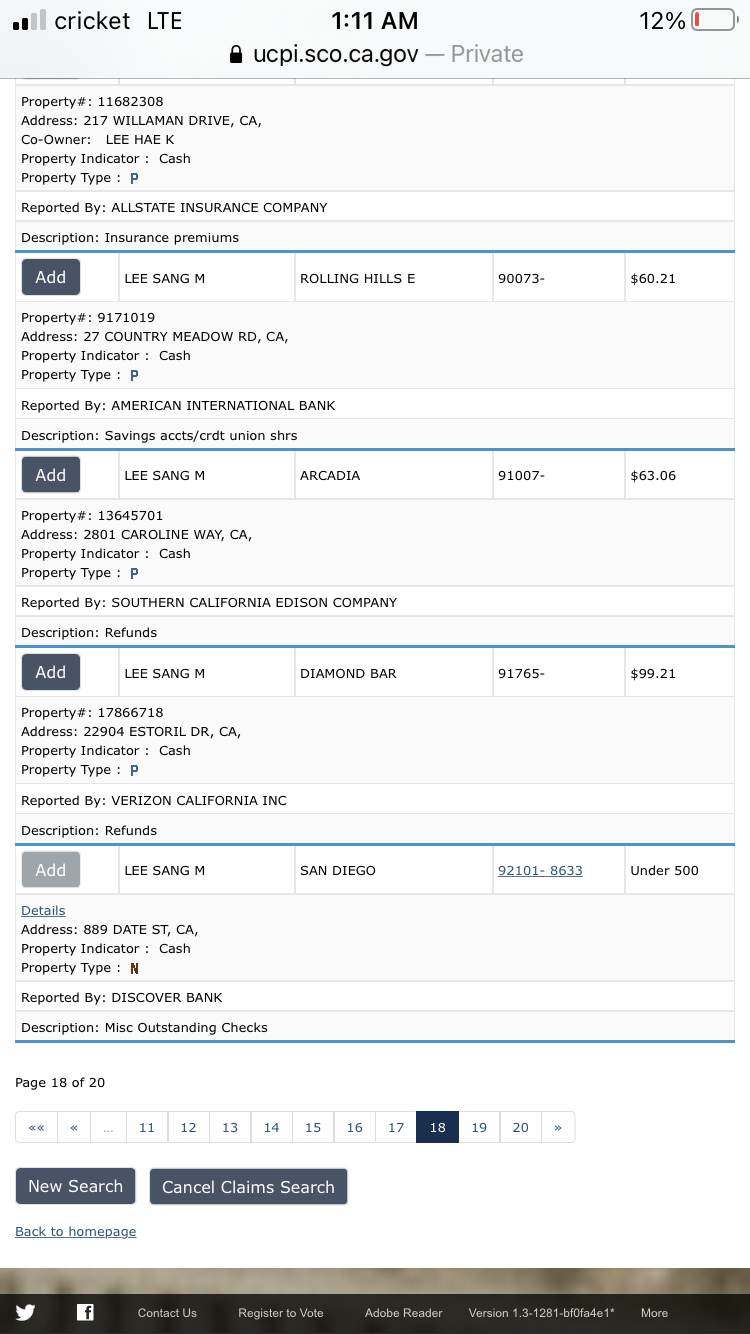 cricket LTE 1:11 AM 12%
ucpi.sco.ca.gov — Private

Property#: 11682308
Address: 217 WILLAMAN DRIVE, CA,
Co-Owner: LEE HAE K
Property Indicator : Cash
Property Type : P

Reported By: ALLSTATE INSURANCE COMPANY

Description: Insurance premiums

| Add | LEE SANG M | ROLLING HILLS E | 90073- | $60.21 |
|---|---|---|---|---|

Property#: 9171019
Address: 27 COUNTRY MEADOW RD, CA,
Property Indicator : Cash
Property Type : P

Reported By: AMERICAN INTERNATIONAL BANK

Description: Savings accts/crdt union shrs

| Add | LEE SANG M | ARCADIA | 91007- | $63.06 |
|---|---|---|---|---|

Property#: 13645701
Address: 2801 CAROLINE WAY, CA,
Property Indicator : Cash
Property Type : P

Reported By: SOUTHERN CALIFORNIA EDISON COMPANY

Description: Refunds

| Add | LEE SANG M | DIAMOND BAR | 91765- | $99.21 |
|---|---|---|---|---|

Property#: 17866718
Address: 22904 ESTORIL DR, CA,
Property Indicator : Cash
Property Type : P

Reported By: VERIZON CALIFORNIA INC

Description: Refunds

| Add | LEE SANG M | SAN DIEGO | 92101- 8633 | Under 500 |
|---|---|---|---|---|

Details
Address: 889 DATE ST, CA,
Property Indicator : Cash
Property Type : N

Reported By: DISCOVER BANK

Description: Misc Outstanding Checks

Page 18 of 20

«« « ... 11 12 13 14 15 16 17 18 19 20 »

New Search Cancel Claims Search

Back to homepage

Contact Us Register to Vote Adobe Reader Version 1.3-1281-bf0fa4e1* More